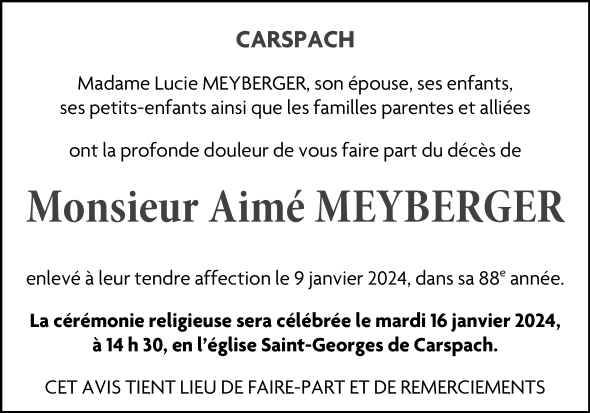 CARSPACH

Madame Lucie MEYBERGER, son épouse, ses enfants, ses petits-enfants ainsi que les familles parentes et alliées

ont la profonde douleur de vous faire part du décès de

Monsieur Aimé MEYBERGER

enlevé à leur tendre affection le 9 janvier 2024, dans sa 88e année.

La cérémonie religieuse sera célébrée le mardi 16 janvier 2024, à 14 h 30, en l'église Saint-Georges de Carspach.

CET AVIS TIENT LIEU DE FAIRE-PART ET DE REMERCIEMENTS